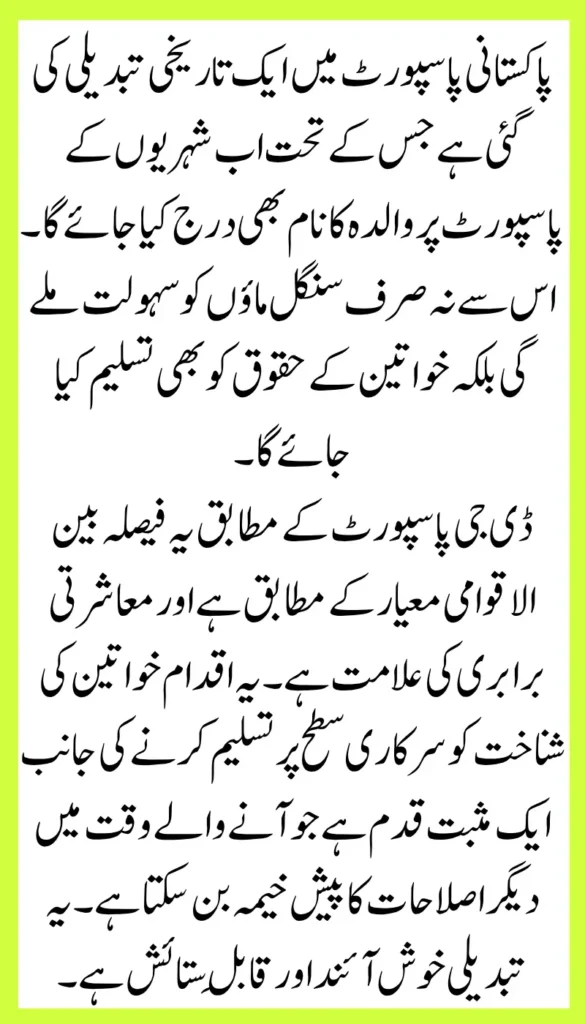 پاکستانی پاسپورٹ میں ایک تاریخی تبدیلی کی گئی ہے جس کے تحت اب شہریوں کے پاسپورٹ پر والدہ کا نام بھی درج کیا جائے گا۔ اس سے نہ صرف سنگل ماؤں کو سہولت ملے گی بلکہ خواتین کے حقوق کو بھی تسلیم کیا جائے گا۔

ڈی جی پاسپورٹ کے مطابق یہ فیصلہ بین الاقوامی معیار کے مطابق ہے اور معاشرتی برابری کی علامت ہے۔ یہ اقدام خواتین کی شناخت کو سرکاری سطح پر تسلیم کرنے کی جانب ایک مثبت قدم ہے جو آنے والے وقت میں دیگر اصلاحات کا پیش خیمہ بن سکتا ہے۔ یہ تبدیلی خوش آئند اور قابل ستائش ہے۔